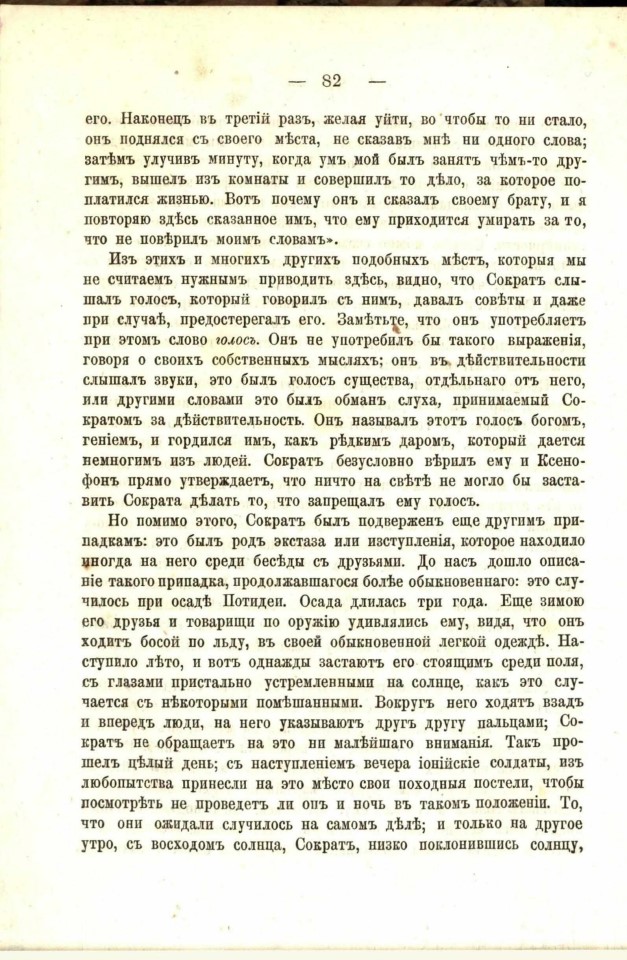 — 82 —

его. Наконецъ въ третій разъ, желая уйти, во чтобы то ни стало, онъ поднялся съ своего мѣста, не сказавъ мнѣ ни одного слова; затѣмъ улучивъ минуту, когда умъ мой былъ занятъ чѣмъ-то другимъ, вышелъ изъ комнаты и совершилъ то дѣло, за которое поплатился жизнью. Вотъ почему онъ и сказалъ своему брату, и я повторяю здѣсь сказанное имъ, что ему приходится умирать за то, что не повѣрилъ моимъ словамъ».

Изъ этихъ и многихъ другихъ подобныхъ мѣстъ, которыя мы не считаемъ нужнымъ приводить здѣсь, видно, что Сократъ слышалъ голосъ, который говорилъ съ нимъ, давалъ совѣты и даже при случаѣ, предостерегалъ его. Замѣтьте, что онъ употребляетъ при этомъ слово голосъ. Онъ не употребилъ бы такого выраженія, говоря о своихъ собственныхъ мысляхъ; онъ въ дѣйствительности слышалъ звуки, это былъ голосъ существа, отдѣльнаго отъ него, или другими словами это былъ обманъ слуха, принимаемый Сократомъ за дѣйствительность. Онъ называлъ этотъ голосъ богомъ, геніемъ, и гордился имъ, какъ рѣдкимъ даромъ, который дается немногимъ изъ людей. Сократъ безусловно вѣрилъ ему и Ксенофонъ прямо утверждаетъ, что ничто на свѣтѣ не могло бы заставить Сократа дѣлать то, что запрещалъ ему голосъ.

Но помимо этого, Сократъ былъ подверженъ еще другимъ припадкамъ: это былъ родъ экстаза или изступленія, которое находило иногда на него среди бесѣды съ друзьями. До насъ дошло описаніе такого припадка, продолжавшагося болѣе обыкновеннаго: это случилось при осадѣ Потидеи. Осада длилась три года. Еще зимою его друзья и товарищи по оружію удивлялись ему, видя, что онъ ходитъ босой по льду, въ своей обыкновенной легкой одеждѣ. Наступило лѣто, и вотъ однажды застаютъ его стоящимъ среди поля, съ глазами пристально устремленными на солнце, какъ это случается съ нѣкоторыми помѣшанными. Вокругъ него ходятъ взадъ и впередъ люди, на него указываютъ другъ другу пальцами; Сократъ не обращаетъ на это ни малѣйшаго вниманія. Такъ прошелъ цѣлый день; съ наступленіемъ вечера іонійскіе солдаты, изъ любопытства принесли на это мѣсто свои походныя постели, чтобы посмотрѣть не проведетъ ли онъ и ночь въ такомъ положеніи. То, что они ожидали случилось на самомъ дѣлѣ; и только на другое утро, съ восходомъ солнца, Сократъ, низко поклонившись солнцу,